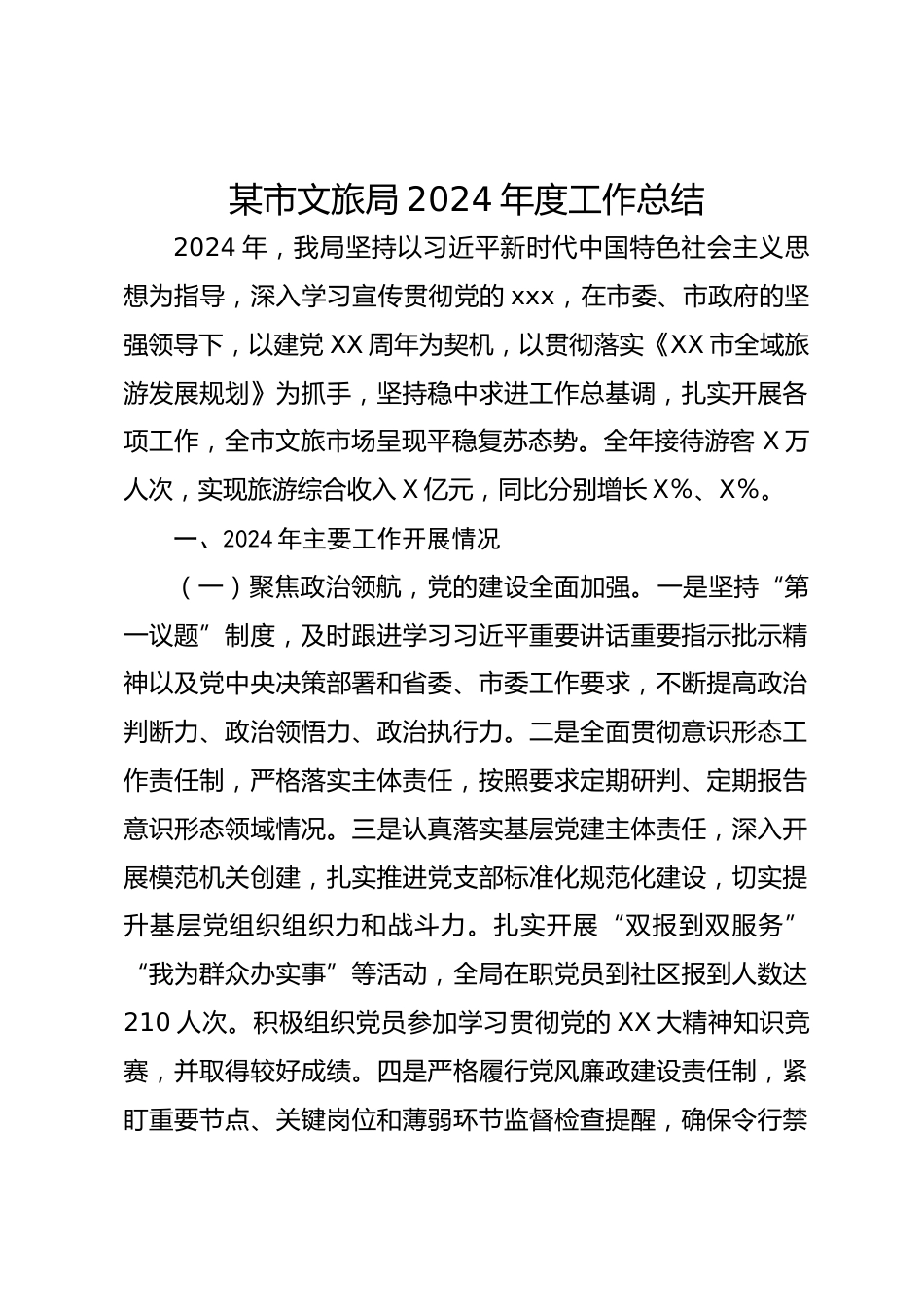 某市文旅局2024年度工作总结

2024年，我局坚持以习近平新时代中国特色社会主义思想为指导，深入学习宣传贯彻党的xxx，在市委、市政府的坚强领导下，以建党XX周年为契机，以贯彻落实《XX市全域旅游发展规划》为抓手，坚持稳中求进工作总基调，扎实开展各项工作，全市文旅市场呈现平稳复苏态势。全年接待游客X万人次，实现旅游综合收入X亿元，同比分别增长X%、X%。

一、2024年主要工作开展情况

（一）聚焦政治领航，党的建设全面加强。一是坚持“第一议题”制度，及时跟进学习习近平重要讲话重要指示批示精神以及党中央决策部署和省委、市委工作要求，不断提高政治判断力、政治领悟力、政治执行力。二是全面贯彻意识形态工作责任制，严格落实主体责任，按照要求定期研判、定期报告意识形态领域情况。三是认真落实基层党建主体责任，深入开展模范机关创建，扎实推进党支部标准化规范化建设，切实提升基层党组织组织力和战斗力。扎实开展“双报到双服务”“我为群众办实事”等活动，全局在职党员到社区报到人数达210人次。积极组织党员参加学习贯彻党的XX大精神知识竞赛，并取得较好成绩。四是严格履行党风廉政建设责任制，紧盯重要节点、关键岗位和薄弱环节监督检查提醒，确保令行禁